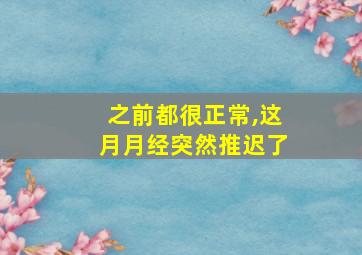 之前都很正常,这月月经突然推迟了